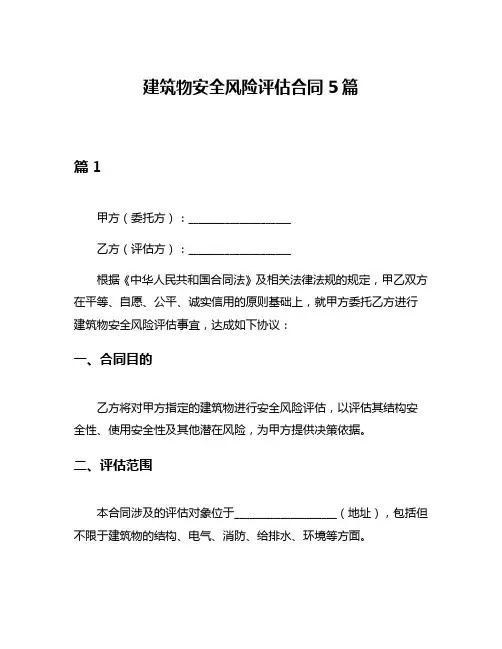 建筑物安全风险评估合同 5 篇

篇 1

甲方（委托方）：__________________

乙方（评估方）：__________________

根据《中华人民共和国合同法》及相关法律法规的规定，甲乙双方在平等、自愿、公平、诚实信用的原则基础上，就甲方委托乙方进行建筑物安全风险评估事宜，达成如下协议：

一、合同目的

乙方将对甲方指定的建筑物进行安全风险评估，以评估其结构安全性、使用安全性及其他潜在风险，为甲方提供决策依据。

二、评估范围

本合同涉及的评估对象位于__________________（地址），包括但不限于建筑物的结构、电气、消防、给排水、环境等方面。